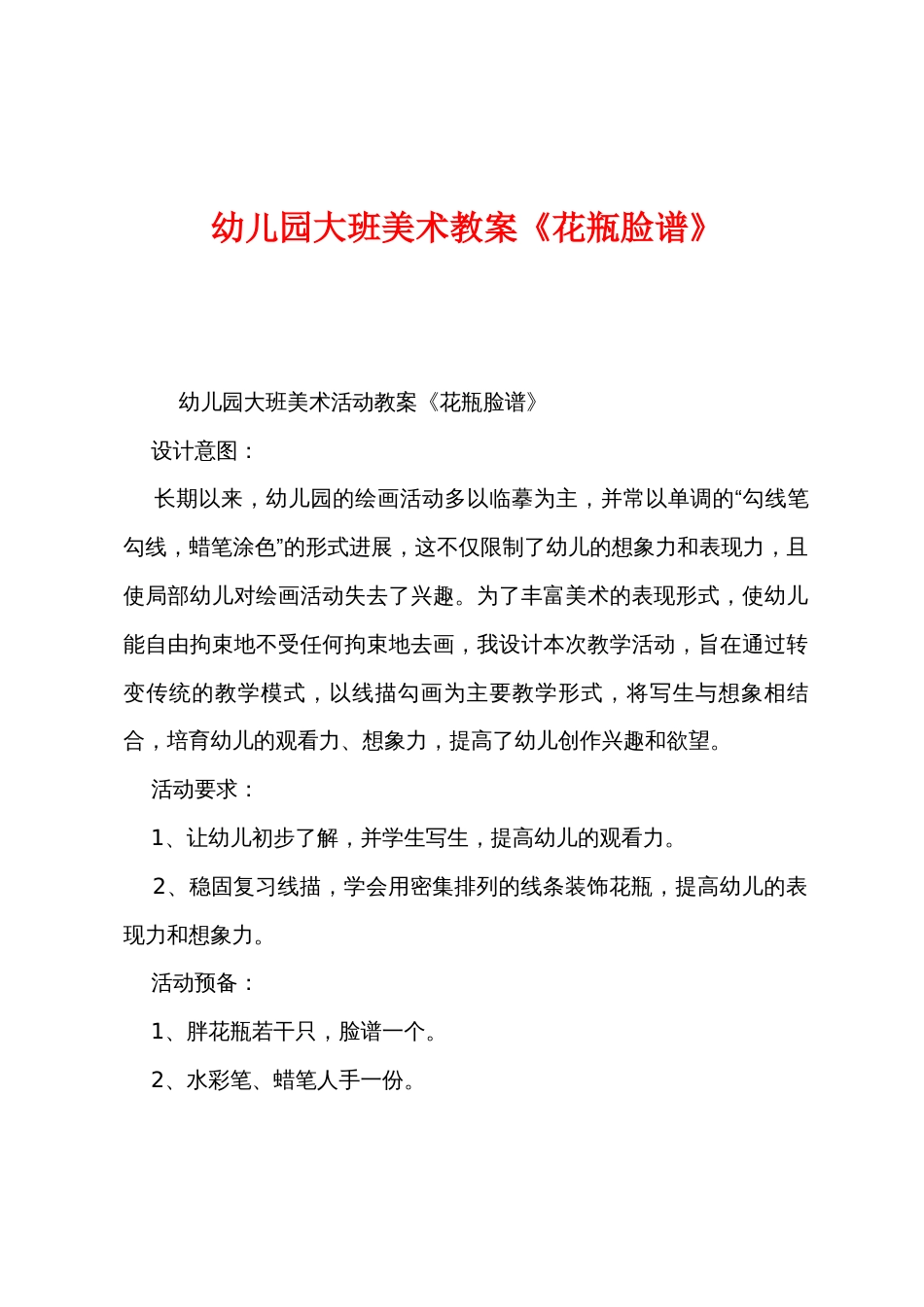 幼儿园大班美术教案《花瓶脸谱》

幼儿园大班美术活动教案《花瓶脸谱》

设计意图：

长期以来，幼儿园的绘画活动多以临摹为主，并常以单调的“勾线笔勾线，蜡笔涂色”的形式进展，这不仅限制了幼儿的想象力和表现力，且使局部幼儿对绘画活动失去了兴趣。为了丰富美术的表现形式，使幼儿能自由拘束地不受任何拘束地去画，我设计本次教学活动，旨在通过转变传统的教学模式，以线描勾画为主要教学形式，将写生与想象相结合，培育幼儿的观看力、想象力，提高了幼儿创作兴趣和欲望。

活动要求：

1、让幼儿初步了解，并学生写生，提高幼儿的观看力。

2、稳固复习线描，学会用密集排列的线条装饰花瓶，提高幼儿的表现力和想象力。

活动预备：

1、胖花瓶若干只，脸谱一个。

2、水彩笔、蜡笔人手一份。